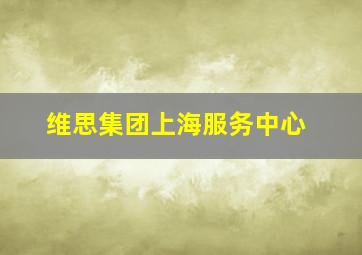 维思集团上海服务中心